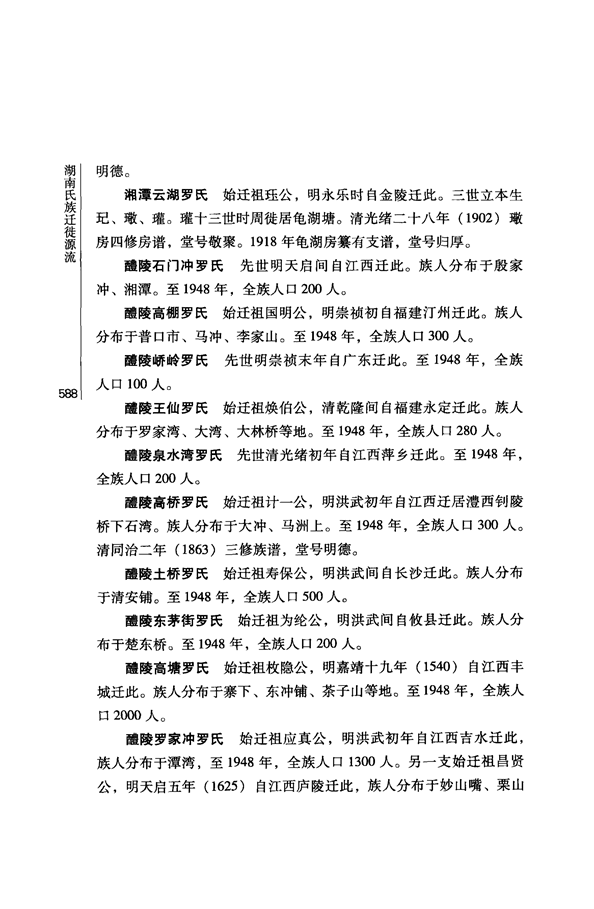 湖南氏族迁徙源流

588

明德。

湘潭云湖罗氏　始迁祖珏公，明永乐时自金陵迁此。三世立本生玘、瓛、瓘。瓘十三世时周徙居龟湖塘。清光绪二十八年（1902）瓛房四修房谱，堂号敬聚。1918年龟湖房纂有支谱，堂号归厚。

醴陵石门冲罗氏　先世明天启间自江西迁此。族人分布于殷家冲、湘潭。至1948年，全族人口200人。

醴陵高棚罗氏　始迁祖国明公，明崇祯初自福建汀州迁此。族人分布于普口市、马冲、李家山。至1948年，全族人口300人。

醴陵峤岭罗氏　先世明崇祯末年自广东迁此。至1948年，全族人口100人。

醴陵王仙罗氏　始迁祖焕伯公，清乾隆间自福建永定迁此。族人分布于罗家湾、大湾、大林桥等地。至1948年，全族人口280人。

醴陵泉水湾罗氏　先世清光绪初年自江西萍乡迁此。至1948年，全族人口200人。

醴陵高桥罗氏　始迁祖计一公，明洪武初年自江西迁居澧西钊陵桥下石湾。族人分布于大冲、马洲上。至1948年，全族人口300人。清同治二年（1863）三修族谱，堂号明德。

醴陵土桥罗氏　始迁祖寿保公，明洪武间自长沙迁此。族人分布于清安铺。至1948年，全族人口500人。

醴陵东茅街罗氏　始迁祖为纶公，明洪武间自攸县迁此。族人分布于楚东桥。至1948年，全族人口200人。

醴陵高塘罗氏　始迁祖枚隐公，明嘉靖十九年（1540）自江西丰城迁此。族人分布于寨下、东冲铺、茶子山等地。至1948年，全族人口2000人。

醴陵罗家冲罗氏　始迁祖应真公，明洪武初年自江西吉水迁此，族人分布于潭湾，至1948年，全族人口1300人。另一支始迁祖昌贤公，明天启五年（1625）自江西庐陵迁此，族人分布于妙山嘴、栗山